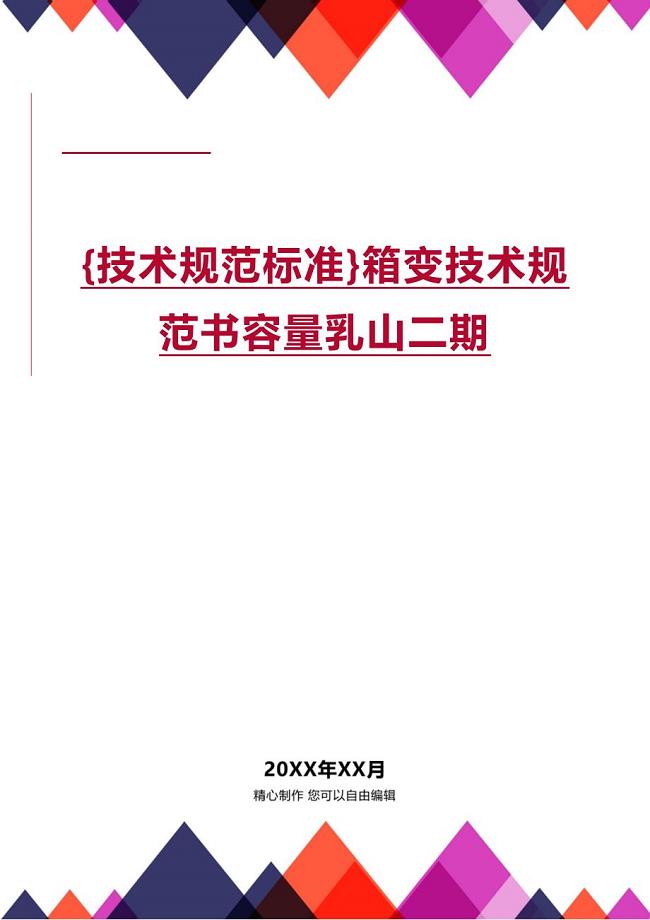 {技术规范标准}箱变技术规范书容量乳山二期

20XX年XX月

精心制作 您可以自由编辑